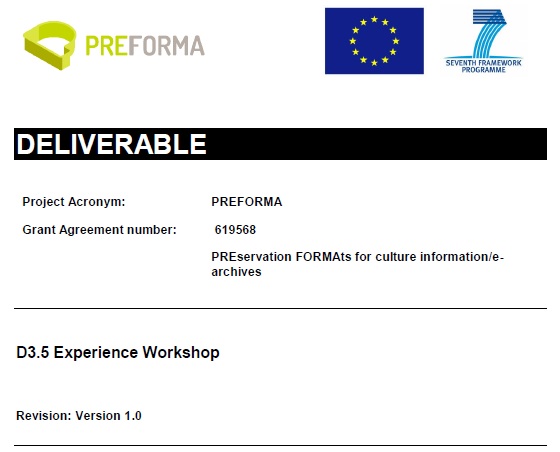 PREFORMA

SEVENTH FRAMEWORK PROGRAMME

DELIVERABLE

Project Acronym: PREFORMA

Grant Agreement number: 619568

PREservation FORMAts for culture information/e-archives

D3.5 Experience Workshop

Revision: Version 1.0